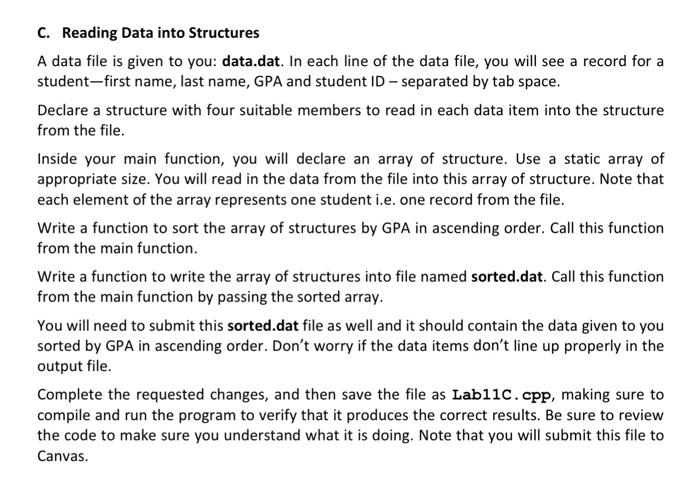 C. Reading Data into Structures

A data file is given to you: data.dat. In each line of the data file, you will see a record for a student—first name, last name, GPA and student ID – separated by tab space.

Declare a structure with four suitable members to read in each data item into the structure from the file.

Inside your main function, you will declare an array of structure. Use a static array of appropriate size. You will read in the data from the file into this array of structure. Note that each element of the array represents one student i.e. one record from the file.

Write a function to sort the array of structures by GPA in ascending order. Call this function from the main function.

Write a function to write the array of structures into file named sorted.dat. Call this function from the main function by passing the sorted array.

You will need to submit this sorted.dat file as well and it should contain the data given to you sorted by GPA in ascending order. Don't worry if the data items don't line up properly in the output file.

Complete the requested changes, and then save the file as Lab11C.cpp, making sure to compile and run the program to verify that it produces the correct results. Be sure to review the code to make sure you understand what it is doing. Note that you will submit this file to Canvas.